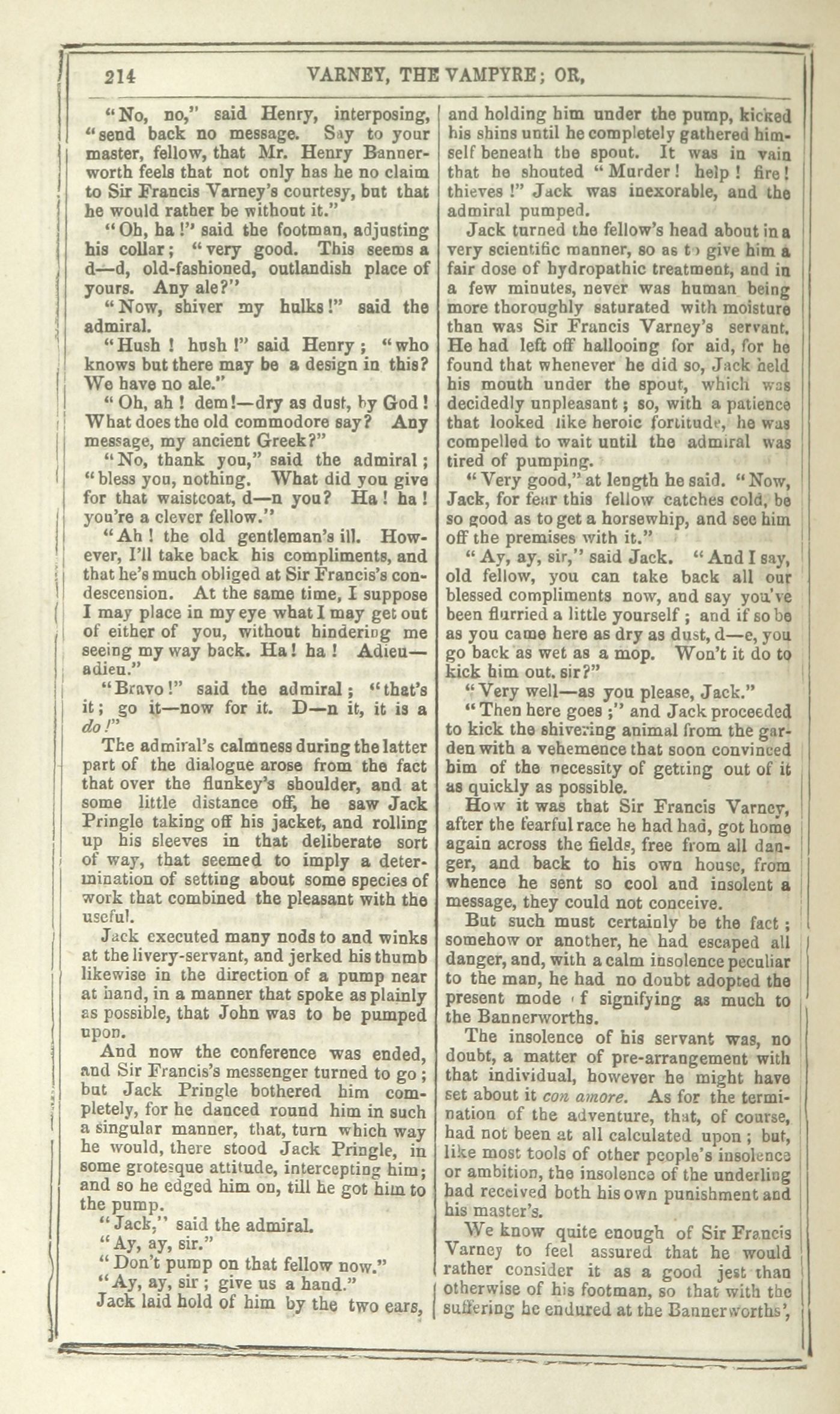 214 VARNEY, THE VAMPYRE; OR,

"No, no," said Henry, interposing, "send back no message. Say to your master, fellow, that Mr. Henry Bannerworth feels that not only has he no claim to Sir Francis Varney's courtesy, but that he would rather be without it."

"Oh, ha!" said the footman, adjusting his collar; "very good. This seems a d—d, old-fashioned, outlandish place of yours. Any ale?"

"Now, shiver my hulks!" said the admiral.

"Hush! hush!" said Henry; "who knows but there may be a design in this? We have no ale."

"Oh, ah! dem!—dry as dust, by God! What does the old commodore say? Any message, my ancient Greek?"

"No, thank you," said the admiral; "bless you, nothing. What did you give for that waistcoat, d—n you? Ha! ha! you're a clever fellow."

"Ah! the old gentleman's ill. However, I'll take back his compliments, and that he's much obliged at Sir Francis's condescension. At the same time, I suppose I may place in my eye what I may get out of either of you, without hindering me seeing my way back. Ha! ha! Adieu—adieu."

"Bravo!" said the admiral; "that's it; go it—now for it. D—n it, it is a do!"

The admiral's calmness during the latter part of the dialogue arose from the fact that over the flunkey's shoulder, and at some little distance off, he saw Jack Pringle taking off his jacket, and rolling up his sleeves in that deliberate sort of way, that seemed to imply a determination of setting about some species of work that combined the pleasant with the useful.

Jack executed many nods to and winks at the livery-servant, and jerked his thumb likewise in the direction of a pump near at hand, in a manner that spoke as plainly as possible, that John was to be pumped upon.

And now the conference was ended, and Sir Francis's messenger turned to go; but Jack Pringle bothered him completely, for he danced round him in such a singular manner, that, turn which way he would, there stood Jack Pringle, in some grotesque attitude, intercepting him; and so he edged him on, till he got him to the pump.

"Jack," said the admiral.

"Ay, ay, sir."

"Don't pump on that fellow now."

"Ay, ay, sir; give us a hand."

Jack laid hold of him by the two ears, and holding him under the pump, kicked his shins until he completely gathered himself beneath the spout. It was in vain that he shouted "Murder! help! fire! thieves!" Jack was inexorable, and the admiral pumped.

Jack turned the fellow's head about in a very scientific manner, so as to give him a fair dose of hydropathic treatment, and in a few minutes, never was human being more thoroughly saturated with moisture than was Sir Francis Varney's servant. He had left off hallooing for aid, for he found that whenever he did so, Jack held his mouth under the spout, which was decidedly unpleasant; so, with a patience that looked like heroic fortitude, he was compelled to wait until the admiral was tired of pumping.

"Very good," at length he said. "Now, Jack, for fear this fellow catches cold, be so good as to get a horsewhip, and see him off the premises with it."

"Ay, ay, sir," said Jack. "And I say, old fellow, you can take back all our blessed compliments now, and say you've been flurried a little yourself; and if so be as you came here as dry as dust, d—e, you go back as wet as a mop. Won't it do to kick him out, sir?"

"Very well—as you please, Jack."

"Then here goes;" and Jack proceeded to kick the shivering animal from the garden with a vehemence that soon convinced him of the necessity of getting out of it as quickly as possible.

How it was that Sir Francis Varney, after the fearful race he had had, got home again across the fields, free from all danger, and back to his own house, from whence he sent so cool and insolent a message, they could not conceive.

But such must certainly be the fact; somehow or another, he had escaped all danger, and, with a calm insolence peculiar to the man, he had no doubt adopted the present mode of signifying as much to the Bannerworths.

The insolence of his servant was, no doubt, a matter of pre-arrangement with that individual, however he might have set about it con amore. As for the termination of the adventure, that, of course, had not been at all calculated upon; but, like most tools of other people's insolence or ambition, the insolence of the underling had received both his own punishment and his master's.

We know quite enough of Sir Francis Varney to feel assured that he would rather consider it as a good jest than otherwise of his footman, so that with the suffering he endured at the Bannerworths',